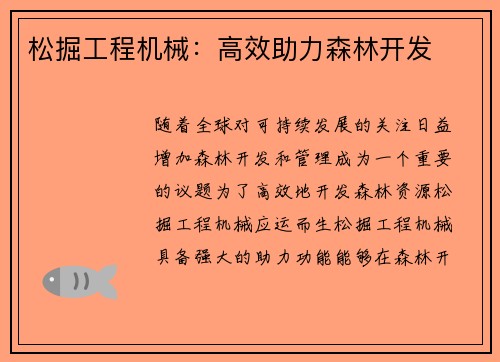 松掘工程机械：高效助力森林开发

随着全球对可持续发展的关注日益增加森林开发和管理成为一个重要的议题为了高效地开发森林资源松掘工程机械应运而生松掘工程机械具备强大的助力功能能够在森林开